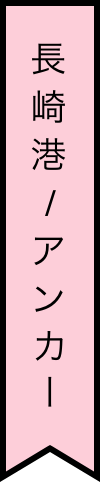 長崎港/アンカー